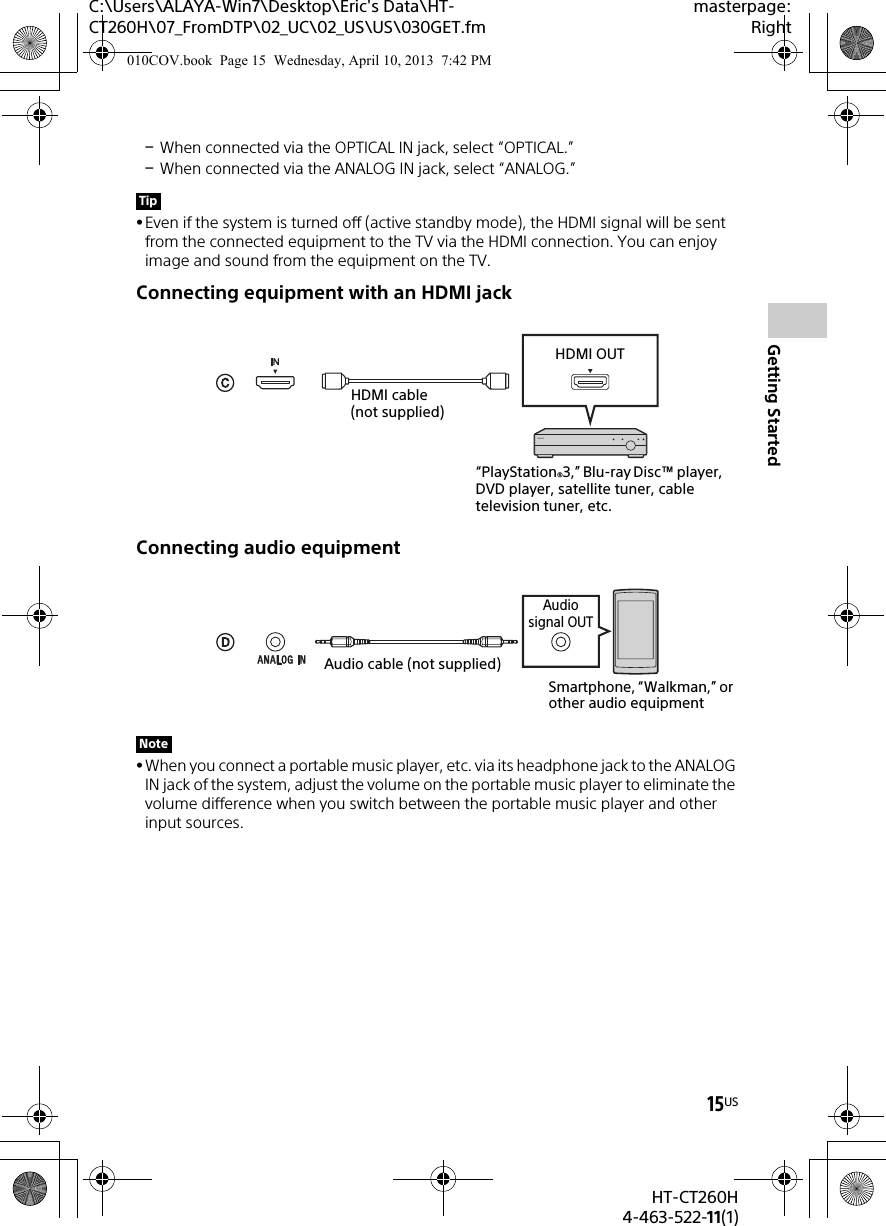 C:\Users\ALAYA-Win7\Desktop\Eric's Data\HT-CT260H\07_FromDTP\02_UC\02_US\US\030GET.fm

masterpage: Right

010COV.book Page 15 Wednesday, April 10, 2013 7:42 PM

– When connected via the OPTICAL IN jack, select “OPTICAL.”
– When connected via the ANALOG IN jack, select “ANALOG.”

Tip

• Even if the system is turned off (active standby mode), the HDMI signal will be sent from the connected equipment to the TV via the HDMI connection. You can enjoy image and sound from the equipment on the TV.

Connecting equipment with an HDMI jack

C

IN

HDMI cable (not supplied)

HDMI OUT

“PlayStation®3,” Blu-ray Disc™ player, DVD player, satellite tuner, cable television tuner, etc.

Connecting audio equipment

D

ANALOG IN

Audio cable (not supplied)

Audio signal OUT

Smartphone, “Walkman,” or other audio equipment

Note

• When you connect a portable music player, etc. via its headphone jack to the ANALOG IN jack of the system, adjust the volume on the portable music player to eliminate the volume difference when you switch between the portable music player and other input sources.

Getting Started

15US

HT-CT260H
4-463-522-11(1)